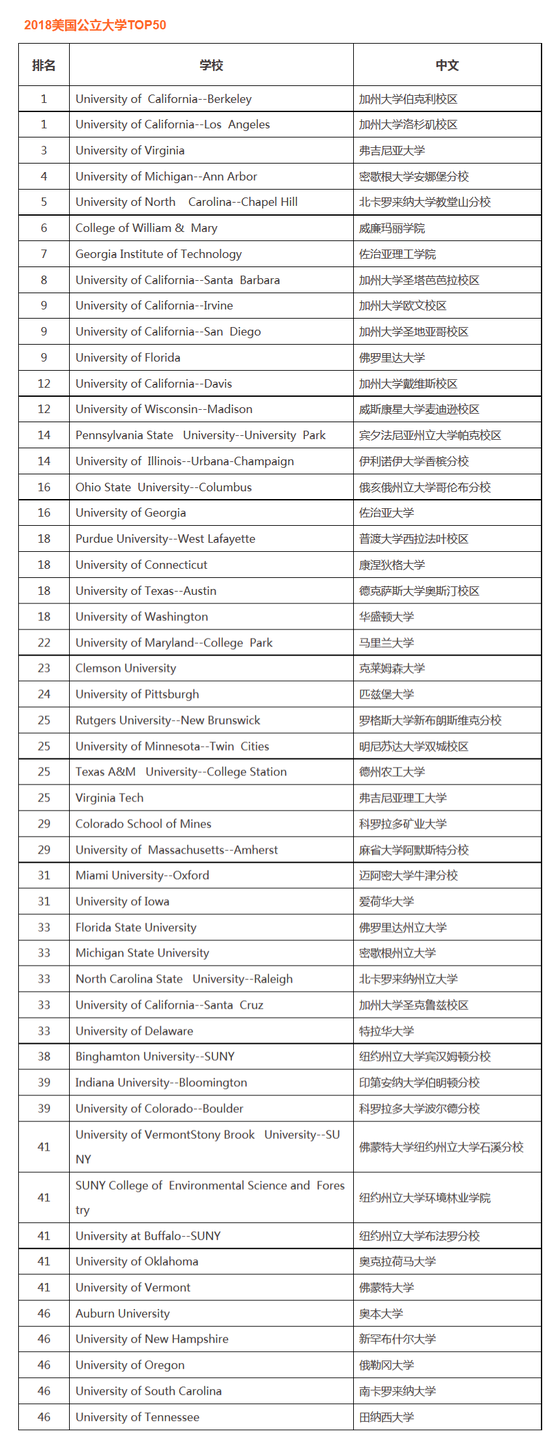 2018美国公立大学TOP50

| 排名 | 学校 | 中文 |
|---|---|---|
| 1 | University of California--Berkeley | 加州大学伯克利校区 |
| 1 | University of California--Los Angeles | 加州大学洛杉矶校区 |
| 3 | University of Virginia | 弗吉尼亚大学 |
| 4 | University of Michigan--Ann Arbor | 密歇根大学安娜堡分校 |
| 5 | University of North Carolina--Chapel Hill | 北卡罗来纳大学教堂山分校 |
| 6 | College of William & Mary | 威廉玛丽学院 |
| 7 | Georgia Institute of Technology | 佐治亚理工学院 |
| 8 | University of California--Santa Barbara | 加州大学圣塔芭芭拉校区 |
| 9 | University of California--Irvine | 加州大学欧文校区 |
| 9 | University of California--San Diego | 加州大学圣地亚哥校区 |
| 9 | University of Florida | 佛罗里达大学 |
| 12 | University of California--Davis | 加州大学戴维斯校区 |
| 12 | University of Wisconsin--Madison | 威斯康星大学麦迪逊校区 |
| 14 | Pennsylvania State University--University Park | 宾夕法尼亚州立大学帕克校区 |
| 14 | University of Illinois--Urbana-Champaign | 伊利诺伊大学香槟分校 |
| 16 | Ohio State University--Columbus | 俄亥俄州立大学哥伦布分校 |
| 16 | University of Georgia | 佐治亚大学 |
| 18 | Purdue University--West Lafayette | 普渡大学西拉法叶校区 |
| 18 | University of Connecticut | 康涅狄格大学 |
| 18 | University of Texas--Austin | 德克萨斯大学奥斯汀校区 |
| 18 | University of Washington | 华盛顿大学 |
| 22 | University of Maryland--College Park | 马里兰大学 |
| 23 | Clemson University | 克莱姆森大学 |
| 24 | University of Pittsburgh | 匹兹堡大学 |
| 25 | Rutgers University--New Brunswick | 罗格斯大学新布朗斯维克分校 |
| 25 | University of Minnesota--Twin Cities | 明尼苏达大学双城校区 |
| 25 | Texas A&M University--College Station | 德州农工大学 |
| 25 | Virginia Tech | 弗吉尼亚理工大学 |
| 29 | Colorado School of Mines | 科罗拉多矿业大学 |
| 29 | University of Massachusetts--Amherst | 麻省大学阿默斯特分校 |
| 31 | Miami University--Oxford | 迈阿密大学牛津分校 |
| 31 | University of Iowa | 爱荷华大学 |
| 33 | Florida State University | 佛罗里达州立大学 |
| 33 | Michigan State University | 密歇根州立大学 |
| 33 | North Carolina State University--Raleigh | 北卡罗来纳州立大学 |
| 33 | University of California--Santa Cruz | 加州大学圣克鲁兹校区 |
| 33 | University of Delaware | 特拉华大学 |
| 38 | Binghamton University--SUNY | 纽约州立大学宾汉姆顿分校 |
| 39 | Indiana University--Bloomington | 印第安纳大学伯明顿分校 |
| 39 | University of Colorado--Boulder | 科罗拉多大学波尔德分校 |
| 41 | University of VermontStony Brook University--SUNY | 佛蒙特大学纽约州立大学石溪分校 |
| 41 | SUNY College of Environmental Science and Forestry | 纽约州立大学环境林业学院 |
| 41 | University at Buffalo--SUNY | 纽约州立大学布法罗分校 |
| 41 | University of Oklahoma | 奥克拉荷马大学 |
| 41 | University of Vermont | 佛蒙特大学 |
| 46 | Auburn University | 奥本大学 |
| 46 | University of New Hampshire | 新罕布什尔大学 |
| 46 | University of Oregon | 俄勒冈大学 |
| 46 | University of South Carolina | 南卡罗来纳大学 |
| 46 | University of Tennessee | 田纳西大学 |